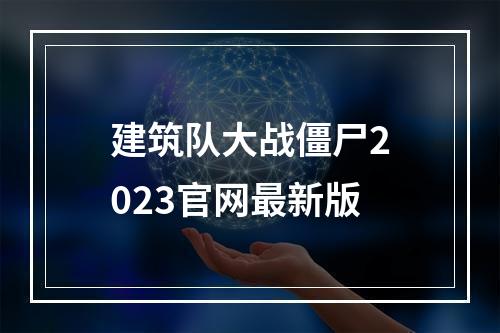 建筑队大战僵尸2023官网最新版